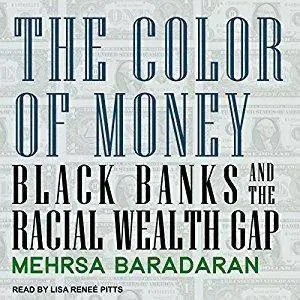 THE COLOR OF MONEY
BLACK BANKS AND THE RACIAL WEALTH GAP
MEHRSA BARADARAN
READ BY LISA RENEÉ PITTS